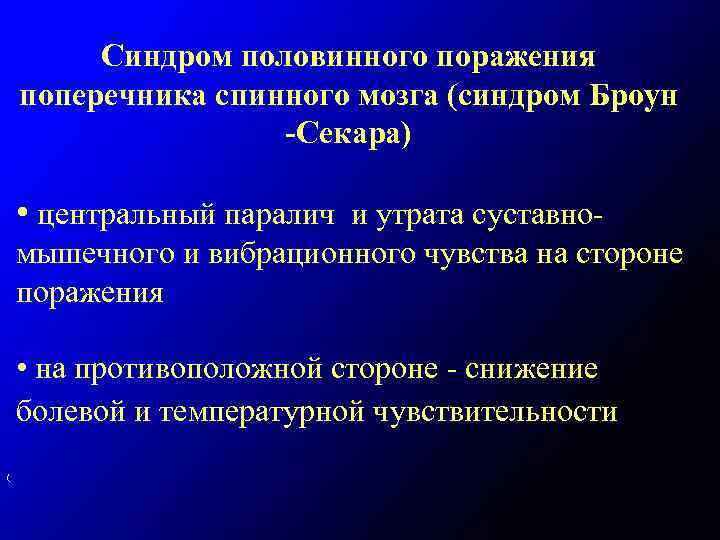 Синдром половинного поражения поперечника спинного мозга (синдром Броун -Секара)

• центральный паралич и утрата суставно-мышечного и вибрационного чувства на стороне поражения

• на противоположной стороне - снижение болевой и температурной чувствительности